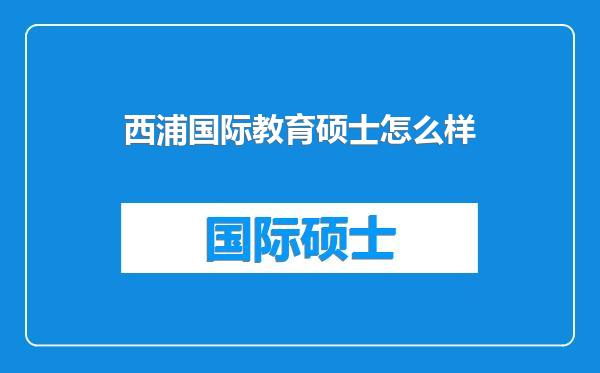 西浦国际教育硕士怎么样

国际硕士